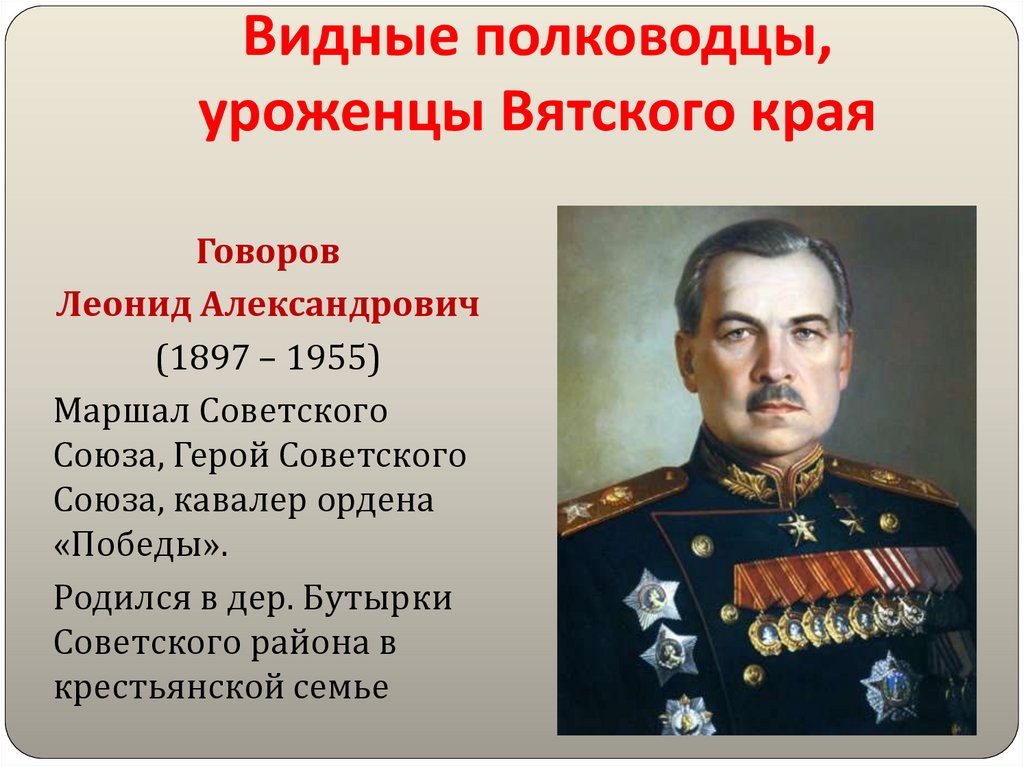 Видные полководцы, уроженцы Вятского края

Говоров
Леонид Александрович
(1897 – 1955)

Маршал Советского Союза, Герой Советского Союза, кавалер ордена «Победы».

Родился в дер. Бутырки Советского района в крестьянской семье